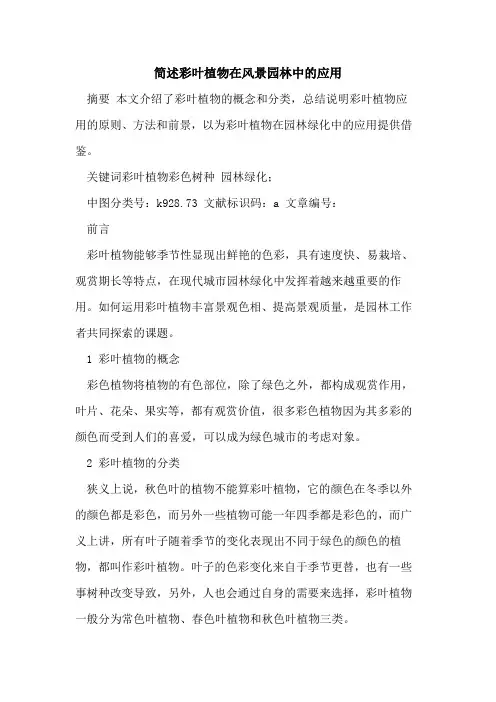 简述彩叶植物在风景园林中的应用

摘要 本文介绍了彩叶植物的概念和分类，总结说明彩叶植物应用的原则、方法和前景，以为彩叶植物在园林绿化中的应用提供借鉴。

关键词彩叶植物彩色树种 园林绿化；

中图分类号：k928.73 文献标识码：a 文章编号：

前言

彩叶植物能够季节性显现出鲜艳的色彩，具有速度快、易栽培、观赏期长等特点，在现代城市园林绿化中发挥着越来越重要的作用。如何运用彩叶植物丰富景观色相、提高景观质量，是园林工作者共同探索的课题。

1 彩叶植物的概念

彩色植物将植物的有色部位，除了绿色之外，都构成观赏作用，叶片、花朵、果实等，都有观赏价值，很多彩色植物因为其多彩的颜色而受到人们的喜爱，可以成为绿色城市的考虑对象。

2 彩叶植物的分类

狭义上说，秋色叶的植物不能算彩叶植物，它的颜色在冬季以外的颜色都是彩色，而另外一些植物可能一年四季都是彩色的，而广义上讲，所有叶子随着季节的变化表现出不同于绿色的颜色的植物，都叫作彩叶植物。叶子的色彩变化来自于季节更替，也有一些事树种改变导致，另外，人也会通过自身的需要来选择，彩叶植物一般分为常色叶植物、春色叶植物和秋色叶植物三类。